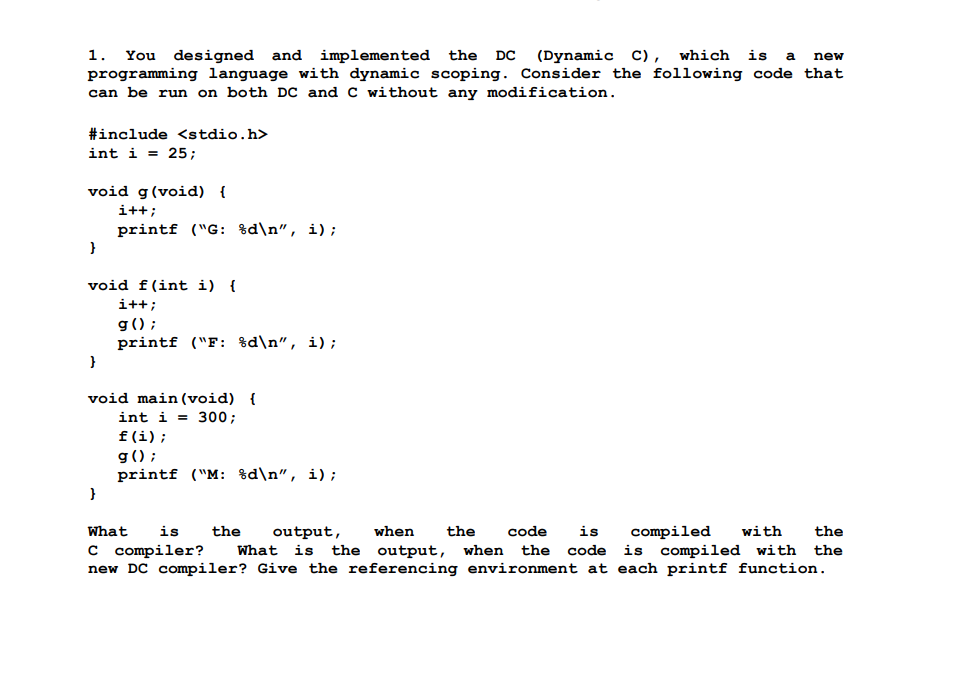 1. You designed and implemented the DC (Dynamic C), which is a new programming language with dynamic scoping. Consider the following code that can be run on both DC and C without any modification.

#include <stdio.h>
int i = 25;

void g(void) {
    i++;
    printf ("G: %d\n", i);
}

void f(int i) {
    i++;
    g();
    printf ("F: %d\n", i);
}

void main(void) {
    int i = 300;
    f(i);
    g();
    printf ("M: %d\n", i);
}

What is the output, when the code is compiled with the C compiler? What is the output, when the code is compiled with the new DC compiler? Give the referencing environment at each printf function.